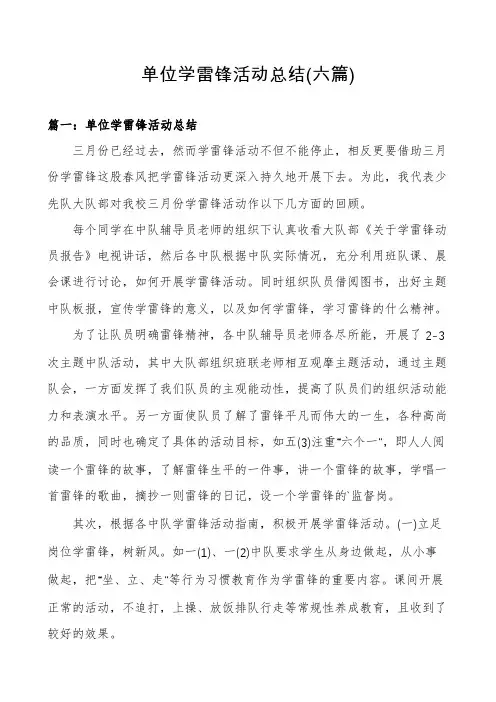 单位学雷锋活动总结(六篇)

篇一：单位学雷锋活动总结

三月份已经过去，然而学雷锋活动不但不能停止，相反更要借助三月份学雷锋这股春风把学雷锋活动更深入持久地开展下去。为此，我代表少先队大队部对我校三月份学雷锋活动作以下几方面的回顾。

每个同学在中队辅导员老师的组织下认真收看大队部《关于学雷锋动员报告》电视讲话，然后各中队根据中队实际情况，充分利用班队课、晨会课进行讨论，如何开展学雷锋活动。同时组织队员借阅图书，出好主题中队板报，宣传学雷锋的意义，以及如何学雷锋，学习雷锋的什么精神。

为了让队员明确雷锋精神，各中队辅导员老师各尽所能，开展了 2-3 次主题中队活动，其中大队部组织班联老师相互观摩主题活动，通过主题队会，一方面发挥了我们队员的主观能动性，提高了队员们的组织活动能力和表演水平。另一方面使队员了解了雷锋平凡而伟大的一生，各种高尚的品质，同时也确定了具体的活动目标，如五(3)注重"六个一"，即人人阅读一个雷锋的故事，了解雷锋生平的一件事，讲一个雷锋的故事，学唱一首雷锋的歌曲，摘抄一则雷锋的日记，设一个学雷锋的`监督岗。

其次，根据各中队学雷锋活动指南，积极开展学雷锋活动。(一)立足岗位学雷锋，树新风。如一(1)、一(2)中队要求学生从身边做起，从小事做起，把"坐、立、走"等行为习惯教育作为学雷锋的重要内容。课间开展正常的活动，不追打，上操、放饭排队行走等常规性养成教育，且收到了较好的效果。